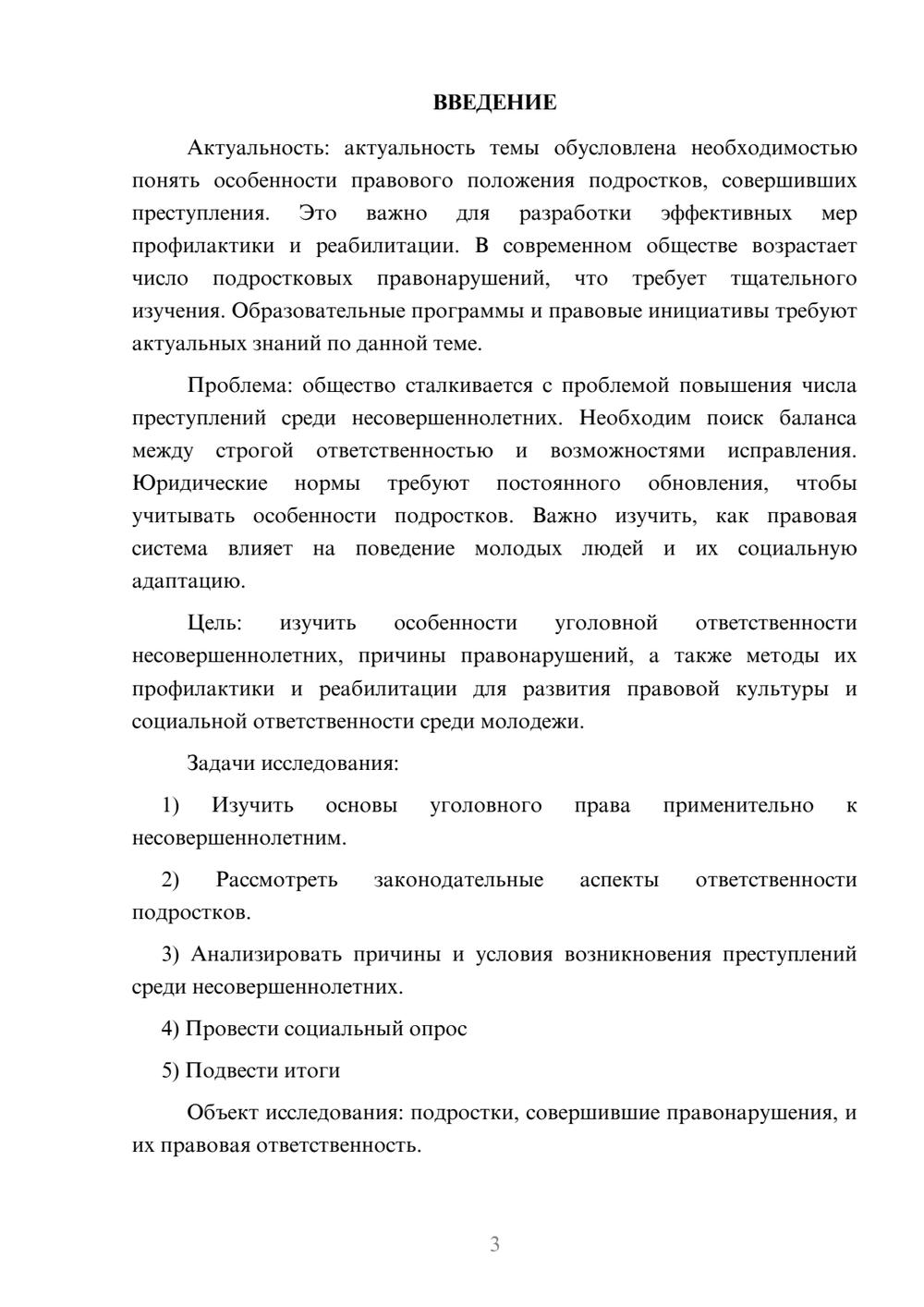 ВВЕДЕНИЕ

Актуальность: актуальность темы обусловлена необходимостью понять особенности правового положения подростков, совершивших преступления. Это важно для разработки эффективных мер профилактики и реабилитации. В современном обществе возрастает число подростковых правонарушений, что требует тщательного изучения. Образовательные программы и правовые инициативы требуют актуальных знаний по данной теме.

Проблема: общество сталкивается с проблемой повышения числа преступлений среди несовершеннолетних. Необходим поиск баланса между строгой ответственностью и возможностями исправления. Юридические нормы требуют постоянного обновления, чтобы учитывать особенности подростков. Важно изучить, как правовая система влияет на поведение молодых людей и их социальную адаптацию.

Цель: изучить особенности уголовной ответственности несовершеннолетних, причины правонарушений, а также методы их профилактики и реабилитации для развития правовой культуры и социальной ответственности среди молодежи.

Задачи исследования:

1) Изучить основы уголовного права применительно к несовершеннолетним.

2) Рассмотреть законодательные аспекты ответственности подростков.

3) Анализировать причины и условия возникновения преступлений среди несовершеннолетних.

4) Провести социальный опрос

5) Подвести итоги

Объект исследования: подростки, совершившие правонарушения, и их правовая ответственность.

3